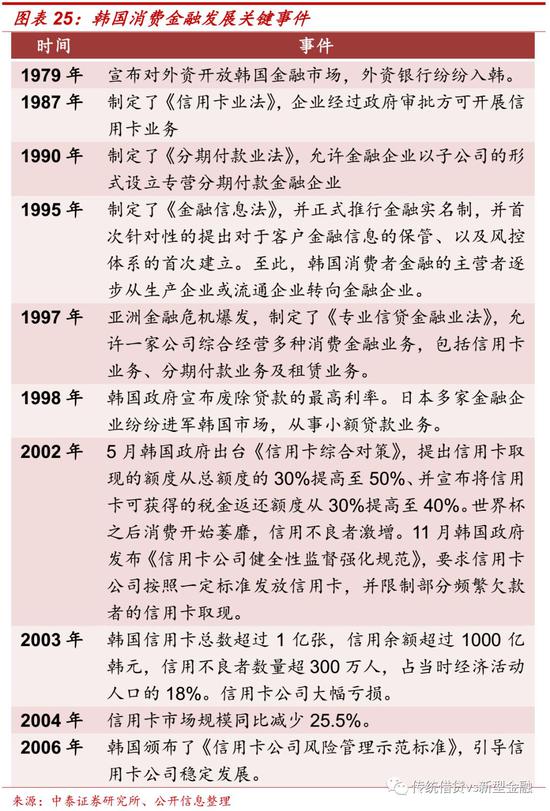 图表 25：韩国消费金融发展关键事件

| 时间 | 事件 |
|---|---|
| 1979 年 | 宣布对外资开放韩国金融市场，外资银行纷纷入韩。 |
| 1987 年 | 制定了《信用卡业法》，企业经过政府审批方可开展信用卡业务 |
| 1990 年 | 制定了《分期付款业法》，允许金融企业以子公司的形式设立专营分期付款金融企业 |
| 1995 年 | 制定了《金融信息法》，并正式推行金融实名制，并首次针对性的提出对于客户金融信息的保管、以及风控体系的首次建立。至此，韩国消费者金融的主营者逐步从生产企业或流通企业转向金融企业。 |
| 1997 年 | 亚洲金融危机爆发，制定了《专业信贷金融业法》，允许一家公司综合经营多种消费金融业务，包括信用卡业务、分期付款业务及租赁业务。 |
| 1998 年 | 韩国政府宣布废除贷款的最高利率。日本多家金融企业纷纷进军韩国市场，从事小额贷款业务。 |
| 2002 年 | 5 月韩国政府出台《信用卡综合对策》，提出信用卡取现的额度从总额度的 30%提高至 50%、并宣布将信用卡可获得的税金返还额度从 30%提高至 40%。世界杯之后消费开始萎靡，信用不良者激增。11 月韩国政府发布《信用卡公司健全性监督强化规范》，要求信用卡公司按照一定标准发放信用卡，并限制部分频繁欠款者的信用卡取现。 |
| 2003 年 | 韩国信用卡总数超过 1 亿张，信用余额超过 1000 亿韩元，信用不良者数量超 300 万人，占当时经济活动人口的 18%。信用卡公司大幅亏损。 |
| 2004 年 | 信用卡市场规模同比减少 25.5%。 |
| 2006 年 | 韩国颁布了《信用卡公司风险管理示范标准》，引导信用卡公司稳定发展。 |

来源：中泰证券研究所、公开信息整理

传统借贷vs新型金融